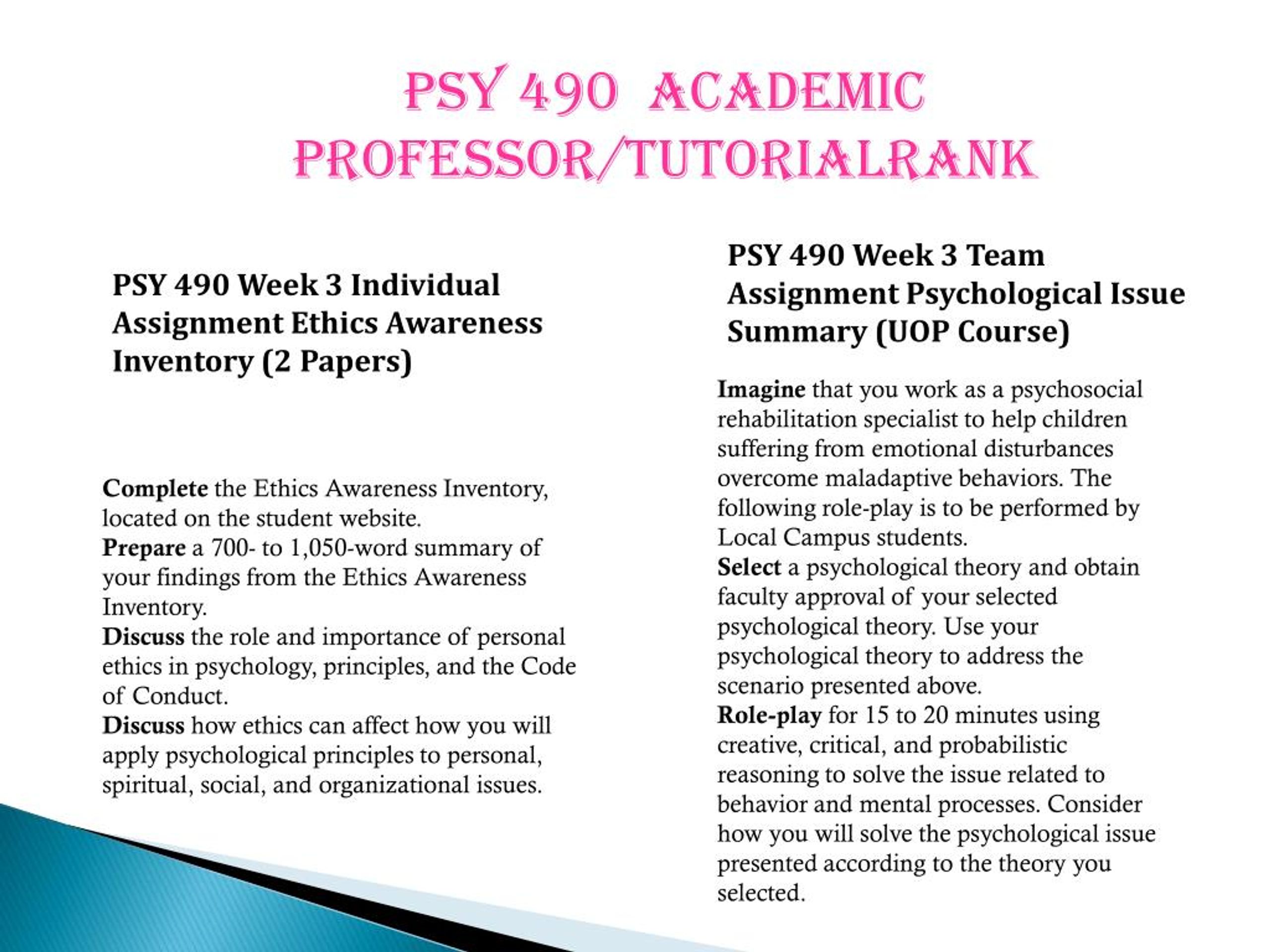 PSY 490 ACADEMIC PROFESSOR/TUTORIALRANK

PSY 490 Week 3 Individual Assignment Ethics Awareness Inventory (2 Papers)

Complete the Ethics Awareness Inventory, located on the student website.
Prepare a 700- to 1,050-word summary of your findings from the Ethics Awareness Inventory.
Discuss the role and importance of personal ethics in psychology, principles, and the Code of Conduct.
Discuss how ethics can affect how you will apply psychological principles to personal, spiritual, social, and organizational issues.

PSY 490 Week 3 Team Assignment Psychological Issue Summary (UOP Course)

Imagine that you work as a psychosocial rehabilitation specialist to help children suffering from emotional disturbances overcome maladaptive behaviors. The following role-play is to be performed by Local Campus students.
Select a psychological theory and obtain faculty approval of your selected psychological theory. Use your psychological theory to address the scenario presented above.
Role-play for 15 to 20 minutes using creative, critical, and probabilistic reasoning to solve the issue related to behavior and mental processes. Consider how you will solve the psychological issue presented according to the theory you selected.